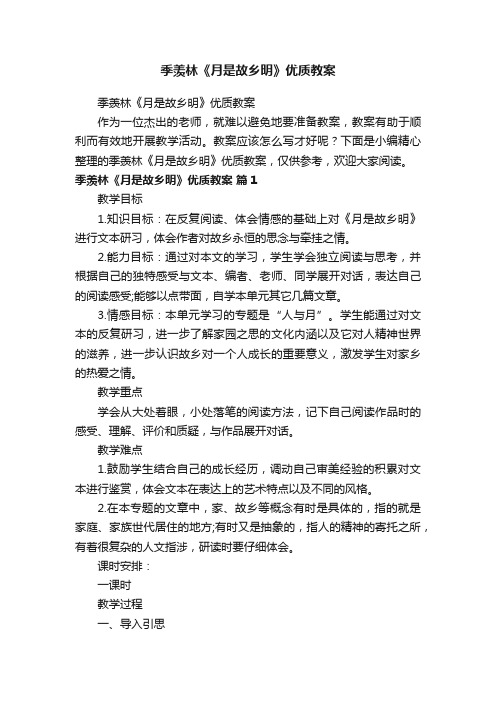 季羡林《月是故乡明》优质教案

季羡林《月是故乡明》优质教案

作为一位杰出的老师，就难以避免地要准备教案，教案有助于顺利而有效地开展教学活动。教案应该怎么写才好呢？下面是小编精心整理的季羡林《月是故乡明》优质教案，仅供参考，欢迎大家阅读。

季羡林《月是故乡明》优质教案 篇1

教学目标

1.知识目标：在反复阅读、体会情感的基础上对《月是故乡明》进行文本研习，体会作者对故乡永恒的思念与牵挂之情。

2.能力目标：通过对本文的学习，学生学会独立阅读与思考，并根据自己的独特感受与文本、编者、老师、同学展开对话，表达自己的阅读感受;能够以点带面，自学本单元其它几篇文章。

3.情感目标：本单元学习的专题是“人与月”。学生能通过对文本的反复研习，进一步了解家园之思的文化内涵以及它对人精神世界的滋养，进一步认识故乡对一个人成长的重要意义，激发学生对家乡的热爱之情。

教学重点

学会从大处着眼，小处落笔的阅读方法，记下自己阅读作品时的感受、理解、评价和质疑，与作品展开对话。

教学难点

1.鼓励学生结合自己的成长经历，调动自己审美经验的积累对文本进行鉴赏，体会文本在表达上的艺术特点以及不同的风格。

2.在本专题的文章中，家、故乡等概念有时是具体的，指的就是家庭、家族世代居住的地方;有时又是抽象的，指人的精神的寄托之所，有着很复杂的人文指涉，研读时要仔细体会。

课时安排：

一课时

教学过程

一、导入引思